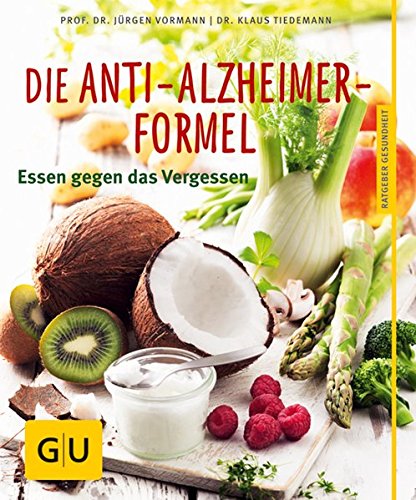 PROF. DR. JÜRGEN VORMANN | DR. KLAUS TIEDEMANN

DIE ANTI-ALZHEIMER-FORMEL

Essen gegen das Vergessen

RATGEBER GESUNDHEIT

GU